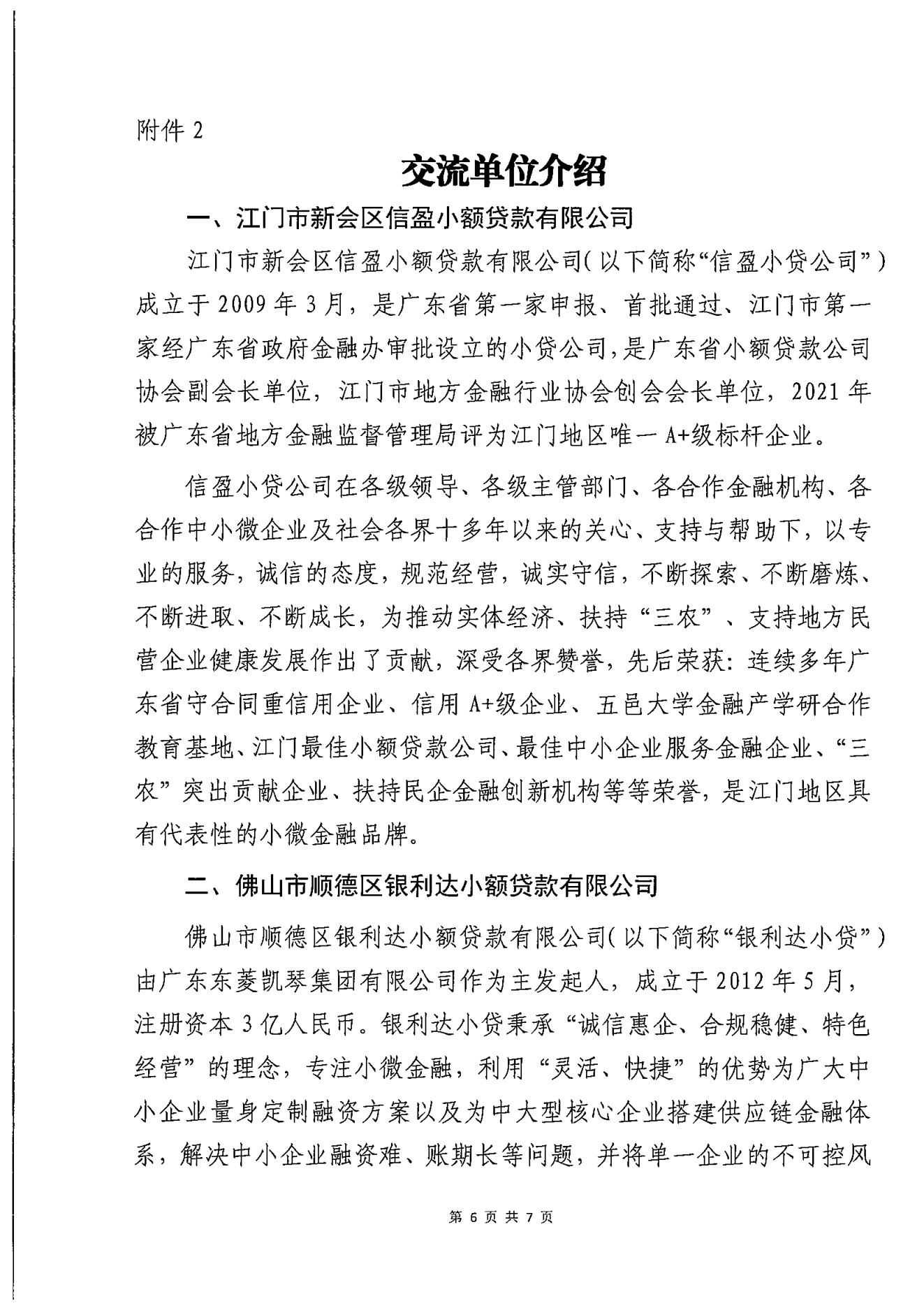 附件 2

交流单位介绍

一、江门市新会区信盈小额贷款有限公司

江门市新会区信盈小额贷款有限公司（以下简称“信盈小贷公司”）成立于 2009 年 3 月，是广东省第一家申报、首批通过、江门市第一家经广东省政府金融办审批设立的小贷公司，是广东省小额贷款公司协会副会长单位，江门市地方金融行业协会创会会长单位，2021 年被广东省地方金融监督管理局评为江门地区唯一 A+级标杆企业。

信盈小贷公司在各级领导、各级主管部门、各合作金融机构、各合作中小微企业及社会各界十多年以来的关心、支持与帮助下，以专业的服务，诚信的态度，规范经营，诚实守信，不断探索、不断磨炼、不断进取、不断成长，为推动实体经济、扶持“三农”、支持地方民营企业健康发展作出了贡献，深受各界赞誉，先后荣获：连续多年广东省守合同重信用企业、信用 A+级企业、五邑大学金融产学研合作教育基地、江门最佳小额贷款公司、最佳中小企业服务金融企业、“三农”突出贡献企业、扶持民企金融创新机构等等荣誉，是江门地区具有代表性的小微金融品牌。

二、佛山市顺德区银利达小额贷款有限公司

佛山市顺德区银利达小额贷款有限公司（以下简称“银利达小贷”）由广东东菱凯琴集团有限公司作为主发起人，成立于 2012 年 5 月，注册资本 3 亿人民币。银利达小贷秉承“诚信惠企、合规稳健、特色经营”的理念，专注小微金融，利用“灵活、快捷”的优势为广大中小企业量身定制融资方案以及为中大型核心企业搭建供应链金融体系，解决中小企业融资难、账期长等问题，并将单一企业的不可控风

第 6 页 共 7 页